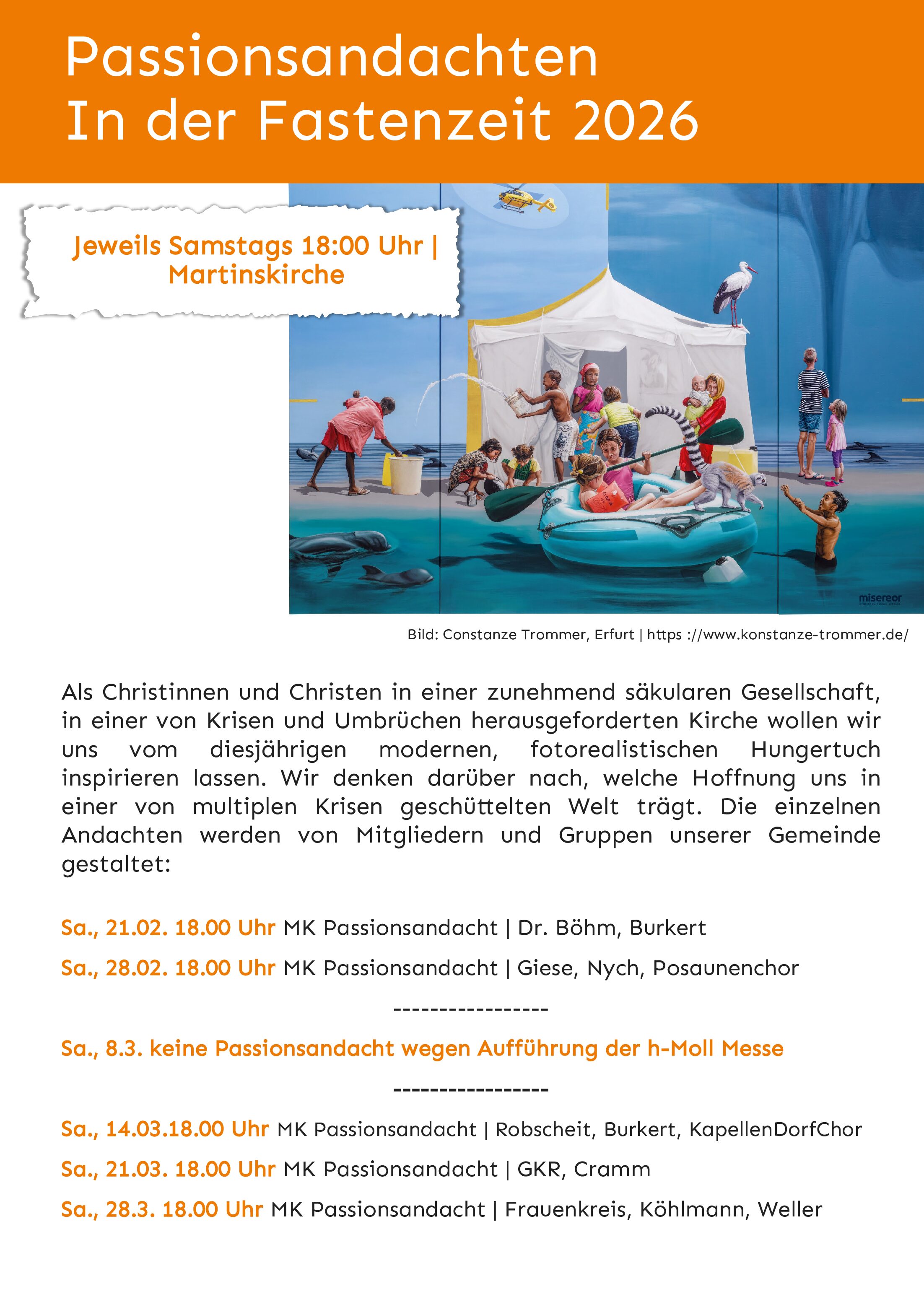 Passionsandachten
In der Fastenzeit 2026

Jeweils Samstags 18:00 Uhr |
Martinskirche

misereor

Bild: Constanze Trommer, Erfurt | https ://www.konstanze-trommer.de/

Als Christinnen und Christen in einer zunehmend säkularen Gesellschaft, in einer von Krisen und Umbrüchen herausgeforderten Kirche wollen wir uns vom diesjährigen modernen, fotorealistischen Hungertuch inspirieren lassen. Wir denken darüber nach, welche Hoffnung uns in einer von multiplen Krisen geschüttelten Welt trägt. Die einzelnen Andachten werden von Mitgliedern und Gruppen unserer Gemeinde gestaltet:

Sa., 21.02. 18.00 Uhr MK Passionsandacht | Dr. Böhm, Burkert

Sa., 28.02. 18.00 Uhr MK Passionsandacht | Giese, Nych, Posaunenchor

-----------------

Sa., 8.3. keine Passionsandacht wegen Aufführung der h-Moll Messe

-----------------

Sa., 14.03.18.00 Uhr MK Passionsandacht | Robscheit, Burkert, KapellenDorfChor

Sa., 21.03. 18.00 Uhr MK Passionsandacht | GKR, Cramm

Sa., 28.3. 18.00 Uhr MK Passionsandacht | Frauenkreis, Köhlmann, Weller